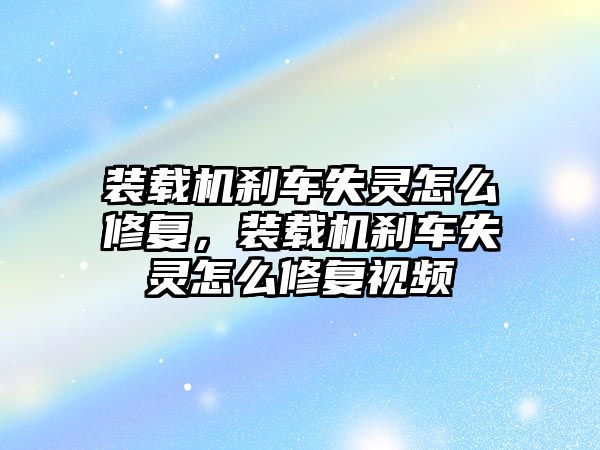 装载机刹车失灵怎么修复，装载机刹车失灵怎么修复视频